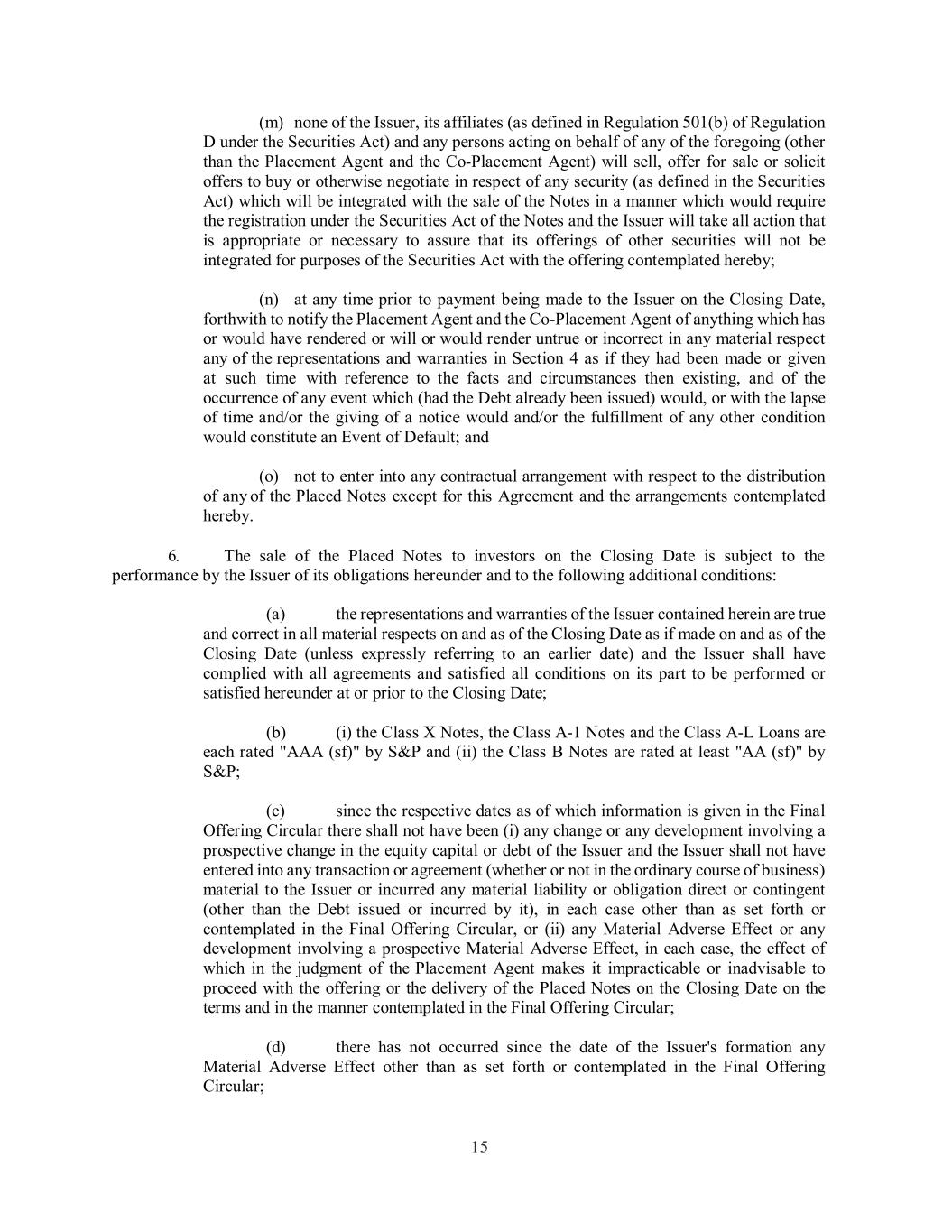 (m) none of the Issuer, its affiliates (as defined in Regulation 501(b) of Regulation D under the Securities Act) and any persons acting on behalf of any of the foregoing (other than the Placement Agent and the Co-Placement Agent) will sell, offer for sale or solicit offers to buy or otherwise negotiate in respect of any security (as defined in the Securities Act) which will be integrated with the sale of the Notes in a manner which would require the registration under the Securities Act of the Notes and the Issuer will take all action that is appropriate or necessary to assure that its offerings of other securities will not be integrated for purposes of the Securities Act with the offering contemplated hereby;

(n) at any time prior to payment being made to the Issuer on the Closing Date, forthwith to notify the Placement Agent and the Co-Placement Agent of anything which has or would have rendered or will or would render untrue or incorrect in any material respect any of the representations and warranties in Section 4 as if they had been made or given at such time with reference to the facts and circumstances then existing, and of the occurrence of any event which (had the Debt already been issued) would, or with the lapse of time and/or the giving of a notice would and/or the fulfillment of any other condition would constitute an Event of Default; and

(o) not to enter into any contractual arrangement with respect to the distribution of any of the Placed Notes except for this Agreement and the arrangements contemplated hereby.

6. The sale of the Placed Notes to investors on the Closing Date is subject to the performance by the Issuer of its obligations hereunder and to the following additional conditions:

(a) the representations and warranties of the Issuer contained herein are true and correct in all material respects on and as of the Closing Date as if made on and as of the Closing Date (unless expressly referring to an earlier date) and the Issuer shall have complied with all agreements and satisfied all conditions on its part to be performed or satisfied hereunder at or prior to the Closing Date;

(b) (i) the Class X Notes, the Class A-1 Notes and the Class A-L Loans are each rated "AAA (sf)" by S&P and (ii) the Class B Notes are rated at least "AA (sf)" by S&P;

(c) since the respective dates as of which information is given in the Final Offering Circular there shall not have been (i) any change or any development involving a prospective change in the equity capital or debt of the Issuer and the Issuer shall not have entered into any transaction or agreement (whether or not in the ordinary course of business) material to the Issuer or incurred any material liability or obligation direct or contingent (other than the Debt issued or incurred by it), in each case other than as set forth or contemplated in the Final Offering Circular, or (ii) any Material Adverse Effect or any development involving a prospective Material Adverse Effect, in each case, the effect of which in the judgment of the Placement Agent makes it impracticable or inadvisable to proceed with the offering or the delivery of the Placed Notes on the Closing Date on the terms and in the manner contemplated in the Final Offering Circular;

(d) there has not occurred since the date of the Issuer's formation any Material Adverse Effect other than as set forth or contemplated in the Final Offering Circular;

15